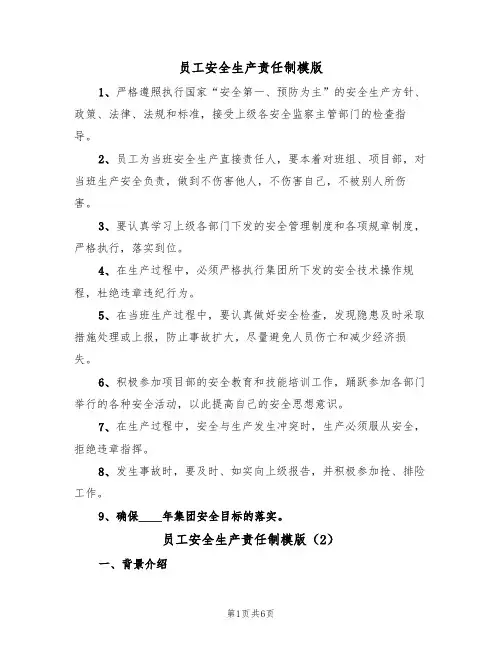 员工安全生产责任制模版

1、严格遵照执行国家“安全第一、预防为主”的安全生产方针、政策、法律、法规和标准，接受上级各安全监察主管部门的检查指导。

2、员工为当班安全生产直接责任人，要本着对班组、项目部，对当班生产安全负责，做到不伤害他人，不伤害自己，不被别人所伤害。

3、要认真学习上级各部门下发的安全管理制度和各项规章制度，严格执行，落实到位。

4、在生产过程中，必须严格执行集团所下发的安全技术操作规程，杜绝违章违纪行为。

5、在当班生产过程中，要认真做好安全检查，发现隐患及时采取措施处理或上报，防止事故扩大，尽量避免人员伤亡和减少经济损失。

6、积极参加项目部的安全教育和技能培训工作，踊跃参加各部门举行的各种安全活动，以此提高自己的安全思想意识。

7、在生产过程中，安全与生产发生冲突时，生产必须服从安全，拒绝违章指挥。

8、发生事故时，要及时、如实向上级报告，并积极参加抢、排险工作。

9、确保____年集团安全目标的落实。

员工安全生产责任制模版（2）

一、背景介绍

第1页共6页